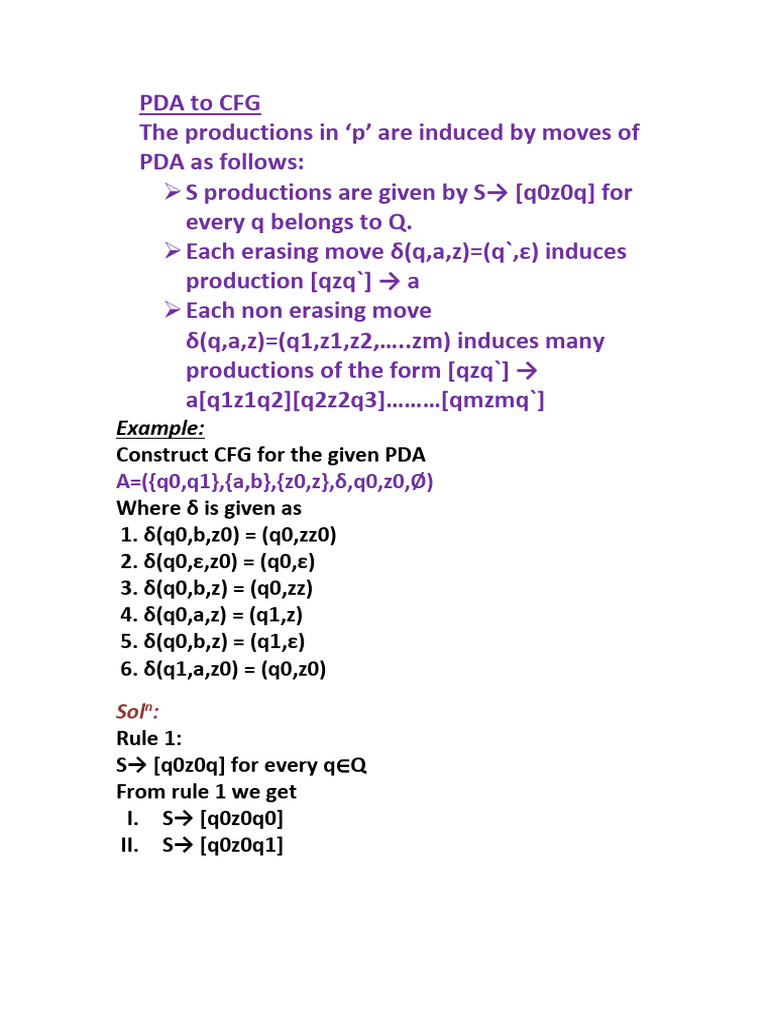 PDA to CFG
The productions in ‘p’ are induced by moves of PDA as follows:

➢ S productions are given by S→ [q0z0q] for every q belongs to Q.
➢ Each erasing move δ(q,a,z)=(q`,ε) induces production [qzq`] → a
➢ Each non erasing move δ(q,a,z)=(q1,z1,z2,…..zm) induces many productions of the form [qzq`] → a[q1z1q2][q2z2q3]………[qmzmq`]

Example:
Construct CFG for the given PDA
A=({q0,q1},{a,b},{z0,z},δ,q0,z0,Ø)
Where δ is given as
1. δ(q0,b,z0) = (q0,zz0)
2. δ(q0,ε,z0) = (q0,ε)
3. δ(q0,b,z) = (q0,zz)
4. δ(q0,a,z) = (q1,z)
5. δ(q0,b,z) = (q1,ε)
6. δ(q1,a,z0) = (q0,z0)

Sol$^n$:
Rule 1:
S→ [q0z0q] for every q∈Q
From rule 1 we get
I. S→ [q0z0q0]
II. S→ [q0z0q1]